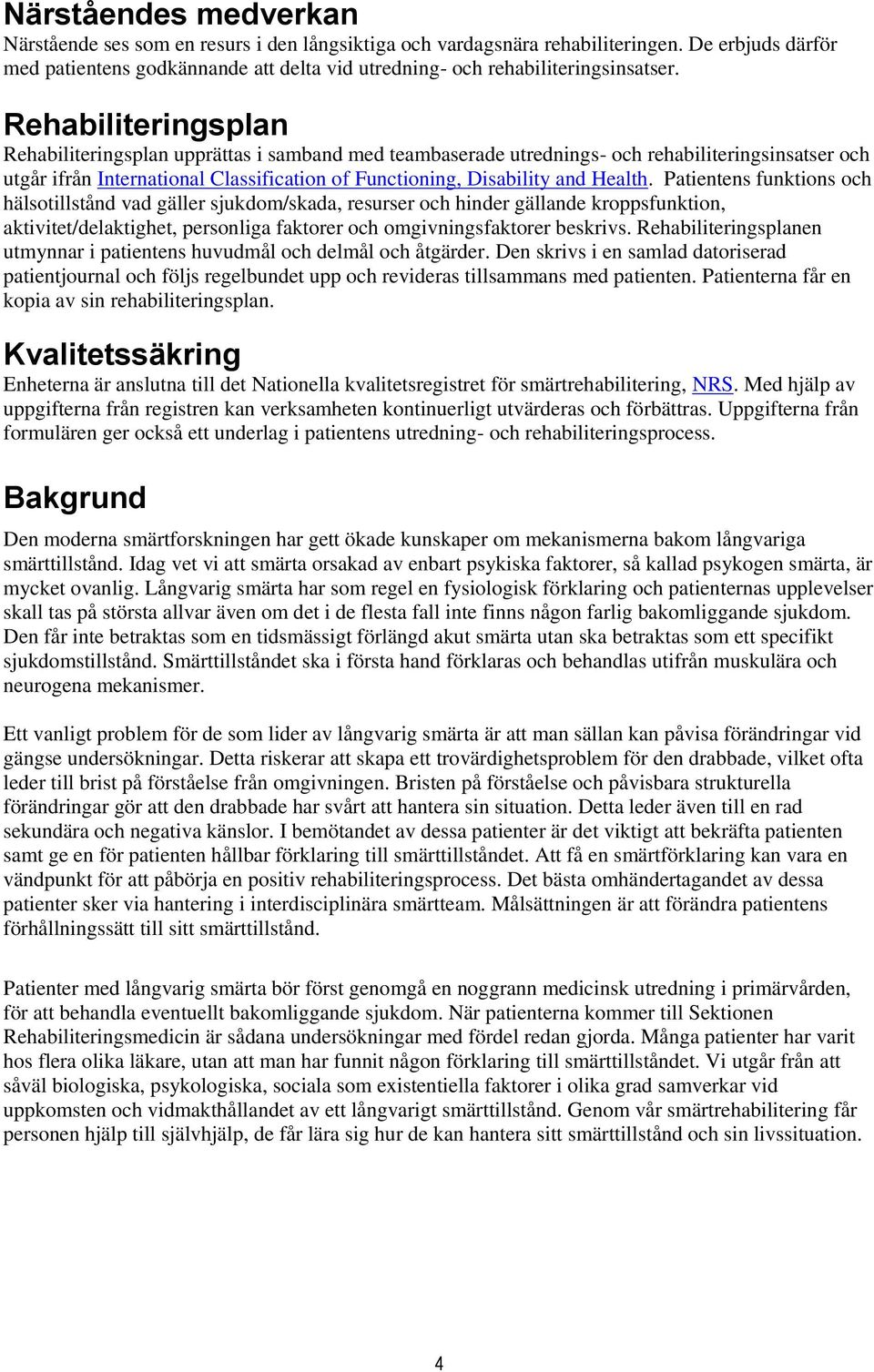 Närståendes medverkan
Närstående ses som en resurs i den långsiktiga och vardagsnära rehabiliteringen. De erbjuds därför med patientens godkännande att delta vid utredning- och rehabiliteringsinsatser.

Rehabiliteringsplan
Rehabiliteringsplan upprättas i samband med teambaserade utrednings- och rehabiliteringsinsatser och utgår ifrån International Classification of Functioning, Disability and Health. Patientens funktions och hälsotillstånd vad gäller sjukdom/skada, resurser och hinder gällande kroppsfunktion, aktivitet/delaktighet, personliga faktorer och omgivningsfaktorer beskrivs. Rehabiliteringsplanen utmynnar i patientens huvudmål och delmål och åtgärder. Den skrivs i en samlad datoriserad patientjournal och följs regelbundet upp och revideras tillsammans med patienten. Patienterna får en kopia av sin rehabiliteringsplan.

Kvalitetssäkring
Enheterna är anslutna till det Nationella kvalitetsregistret för smärtrehabilitering, NRS. Med hjälp av uppgifterna från registren kan verksamheten kontinuerligt utvärderas och förbättras. Uppgifterna från formulären ger också ett underlag i patientens utredning- och rehabiliteringsprocess.

Bakgrund
Den moderna smärtforskningen har gett ökade kunskaper om mekanismerna bakom långvariga smärttillstånd. Idag vet vi att smärta orsakad av enbart psykiska faktorer, så kallad psykogen smärta, är mycket ovanlig. Långvarig smärta har som regel en fysiologisk förklaring och patienternas upplevelser skall tas på största allvar även om det i de flesta fall inte finns någon farlig bakomliggande sjukdom. Den får inte betraktas som en tidsmässigt förlängd akut smärta utan ska betraktas som ett specifikt sjukdomstillstånd. Smärttillståndet ska i första hand förklaras och behandlas utifrån muskulära och neurogena mekanismer.

Ett vanligt problem för de som lider av långvarig smärta är att man sällan kan påvisa förändringar vid gängse undersökningar. Detta riskerar att skapa ett trovärdighetsproblem för den drabbade, vilket ofta leder till brist på förståelse från omgivningen. Bristen på förståelse och påvisbara strukturella förändringar gör att den drabbade har svårt att hantera sin situation. Detta leder även till en rad sekundära och negativa känslor. I bemötandet av dessa patienter är det viktigt att bekräfta patienten samt ge en för patienten hållbar förklaring till smärttillståndet. Att få en smärtförklaring kan vara en vändpunkt för att påbörja en positiv rehabiliteringsprocess. Det bästa omhändertagandet av dessa patienter sker via hantering i interdisciplinära smärtteam. Målsättningen är att förändra patientens förhållningssätt till sitt smärttillstånd.

Patienter med långvarig smärta bör först genomgå en noggrann medicinsk utredning i primärvården, för att behandla eventuellt bakomliggande sjukdom. När patienterna kommer till Sektionen Rehabiliteringsmedicin är sådana undersökningar med fördel redan gjorda. Många patienter har varit hos flera olika läkare, utan att man har funnit någon förklaring till smärttillståndet. Vi utgår från att såväl biologiska, psykologiska, sociala som existentiella faktorer i olika grad samverkar vid uppkomsten och vidmakthållandet av ett långvarigt smärttillstånd. Genom vår smärtrehabilitering får personen hjälp till självhjälp, de får lära sig hur de kan hantera sitt smärttillstånd och sin livssituation.

4